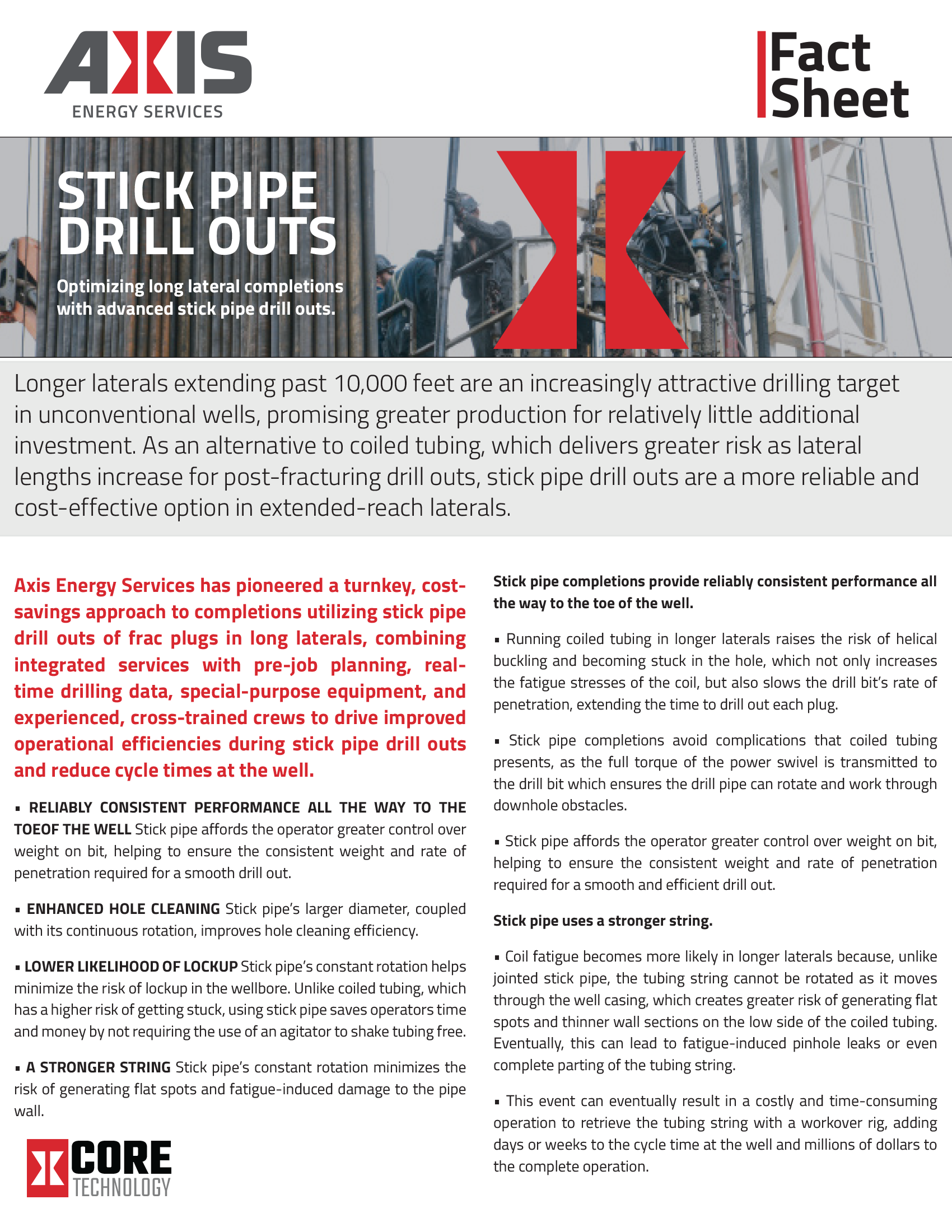 AXIS
ENERGY SERVICES

Fact Sheet

STICK PIPE DRILL OUTS

Optimizing long lateral completions with advanced stick pipe drill outs.

Longer laterals extending past 10,000 feet are an increasingly attractive drilling target in unconventional wells, promising greater production for relatively little additional investment. As an alternative to coiled tubing, which delivers greater risk as lateral lengths increase for post-fracturing drill outs, stick pipe drill outs are a more reliable and cost-effective option in extended-reach laterals.

Axis Energy Services has pioneered a turnkey, cost-savings approach to completions utilizing stick pipe drill outs of frac plugs in long laterals, combining integrated services with pre-job planning, real-time drilling data, special-purpose equipment, and experienced, cross-trained crews to drive improved operational efficiencies during stick pipe drill outs and reduce cycle times at the well.

▪ RELIABLY CONSISTENT PERFORMANCE ALL THE WAY TO THE TOEOF THE WELL Stick pipe affords the operator greater control over weight on bit, helping to ensure the consistent weight and rate of penetration required for a smooth drill out.

▪ ENHANCED HOLE CLEANING Stick pipe's larger diameter, coupled with its continuous rotation, improves hole cleaning efficiency.

▪ LOWER LIKELIHOOD OF LOCKUP Stick pipe's constant rotation helps minimize the risk of lockup in the wellbore. Unlike coiled tubing, which has a higher risk of getting stuck, using stick pipe saves operators time and money by not requiring the use of an agitator to shake tubing free.

▪ A STRONGER STRING Stick pipe's constant rotation minimizes the risk of generating flat spots and fatigue-induced damage to the pipe wall.

CORE TECHNOLOGY

Stick pipe completions provide reliably consistent performance all the way to the toe of the well.

▪ Running coiled tubing in longer laterals raises the risk of helical buckling and becoming stuck in the hole, which not only increases the fatigue stresses of the coil, but also slows the drill bit's rate of penetration, extending the time to drill out each plug.

▪ Stick pipe completions avoid complications that coiled tubing presents, as the full torque of the power swivel is transmitted to the drill bit which ensures the drill pipe can rotate and work through downhole obstacles.

▪ Stick pipe affords the operator greater control over weight on bit, helping to ensure the consistent weight and rate of penetration required for a smooth and efficient drill out.

Stick pipe uses a stronger string.

▪ Coil fatigue becomes more likely in longer laterals because, unlike jointed stick pipe, the tubing string cannot be rotated as it moves through the well casing, which creates greater risk of generating flat spots and thinner wall sections on the low side of the coiled tubing. Eventually, this can lead to fatigue-induced pinhole leaks or even complete parting of the tubing string.

▪ This event can eventually result in a costly and time-consuming operation to retrieve the tubing string with a workover rig, adding days or weeks to the cycle time at the well and millions of dollars to the complete operation.